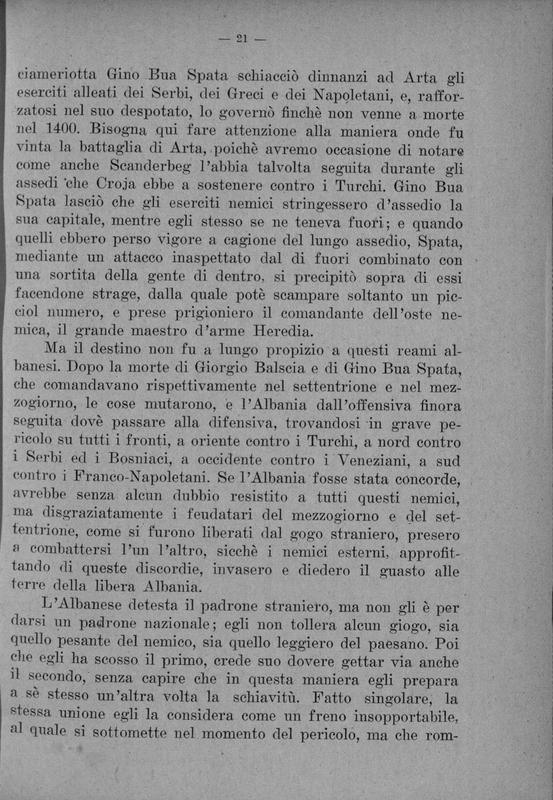 — 21 —

ciameriotta Gino Bua Spata schiacciò dinnanzi ad Arta gli eserciti alleati dei Serbi, dei Greci e dei Napoletani, e, rafforzatosi nel suo despotato, lo governò finchè non venne a morte nel 1400. Bisogna qui fare attenzione alla maniera onde fu vinta la battaglia di Arta, poichè avremo occasione di notare come anche Scanderbeg l'abbia talvolta seguita durante gli assedi che Croja ebbe a sostenere contro i Turchi. Gino Bua Spata lasciò che gli eserciti nemici stringessero d'assedio la sua capitale, mentre egli stesso se ne teneva fuori; e quando quelli ebbero perso vigore a cagione del lungo assedio, Spata, mediante un attacco inaspettato dal di fuori combinato con una sortita della gente di dentro, si precipitò sopra di essi facendone strage, dalla quale potè scampare soltanto un picciol numero, e prese prigioniero il comandante dell'oste nemica, il grande maestro d'arme Heredia.

Ma il destino non fu a lungo propizio a questi reami albanesi. Dopo la morte di Giorgio Balscia e di Gino Bua Spata, che comandavano rispettivamente nel settentrione e nel mezzogiorno, le cose mutarono, e l'Albania dall'offensiva finora seguita dovè passare alla difensiva, trovandosi in grave pericolo su tutti i fronti, a oriente contro i Turchi, a nord contro i Serbi ed i Bosniaci, a occidente contro i Veneziani, a sud contro i Franco-Napoletani. Se l'Albania fosse stata concorde, avrebbe senza alcun dubbio resistito a tutti questi nemici, ma disgraziatamente i feudatari del mezzogiorno e del settentrione, come si furono liberati dal gogo straniero, presero a combattersi l'un l'altro, sicchè i nemici esterni, approfittando di queste discordie, invasero e diedero il guasto alle terre della libera Albania.

L'Albanese detesta il padrone straniero, ma non gli è per darsi un padrone nazionale; egli non tollera alcun giogo, sia quello pesante del nemico, sia quello leggiero del paesano. Poi che egli ha scosso il primo, crede suo dovere gettar via anche il secondo, senza capire che in questa maniera egli prepara a sè stesso un'altra volta la schiavitù. Fatto singolare, la stessa unione egli la considera come un freno insopportabile, al quale si sottomette nel momento del pericolo, ma che rom-